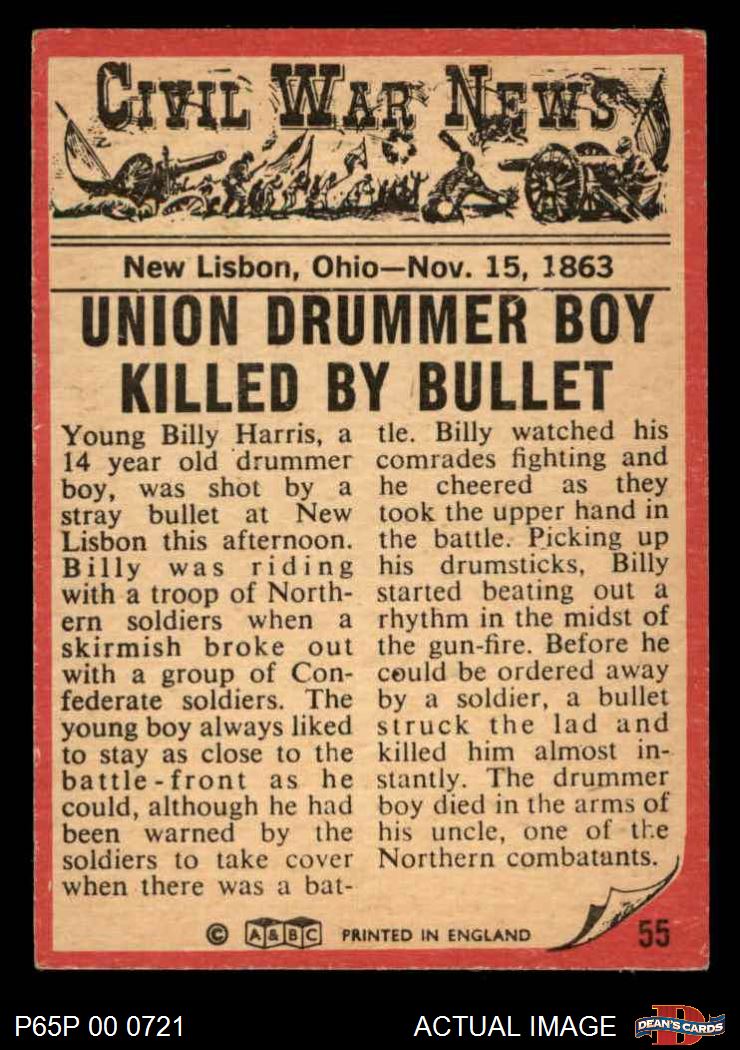 CIVIL WAR NEWS

New Lisbon, Ohio—Nov. 15, 1863

UNION DRUMMER BOY KILLED BY BULLET

Young Billy Harris, a 14 year old drummer boy, was shot by a stray bullet at New Lisbon this afternoon. Billy was riding with a troop of Northern soldiers when a skirmish broke out with a group of Confederate soldiers. The young boy always liked to stay as close to the battle-front as he could, although he had been warned by the soldiers to take cover when there was a battle. Billy watched his comrades fighting and he cheered as they took the upper hand in the battle. Picking up his drumsticks, Billy started beating out a rhythm in the midst of the gun-fire. Before he could be ordered away by a soldier, a bullet struck the lad and killed him almost instantly. The drummer boy died in the arms of his uncle, one of the Northern combatants.

© A&BC PRINTED IN ENGLAND 55

P65P 00 0721

ACTUAL IMAGE

DEAN'S CARDS